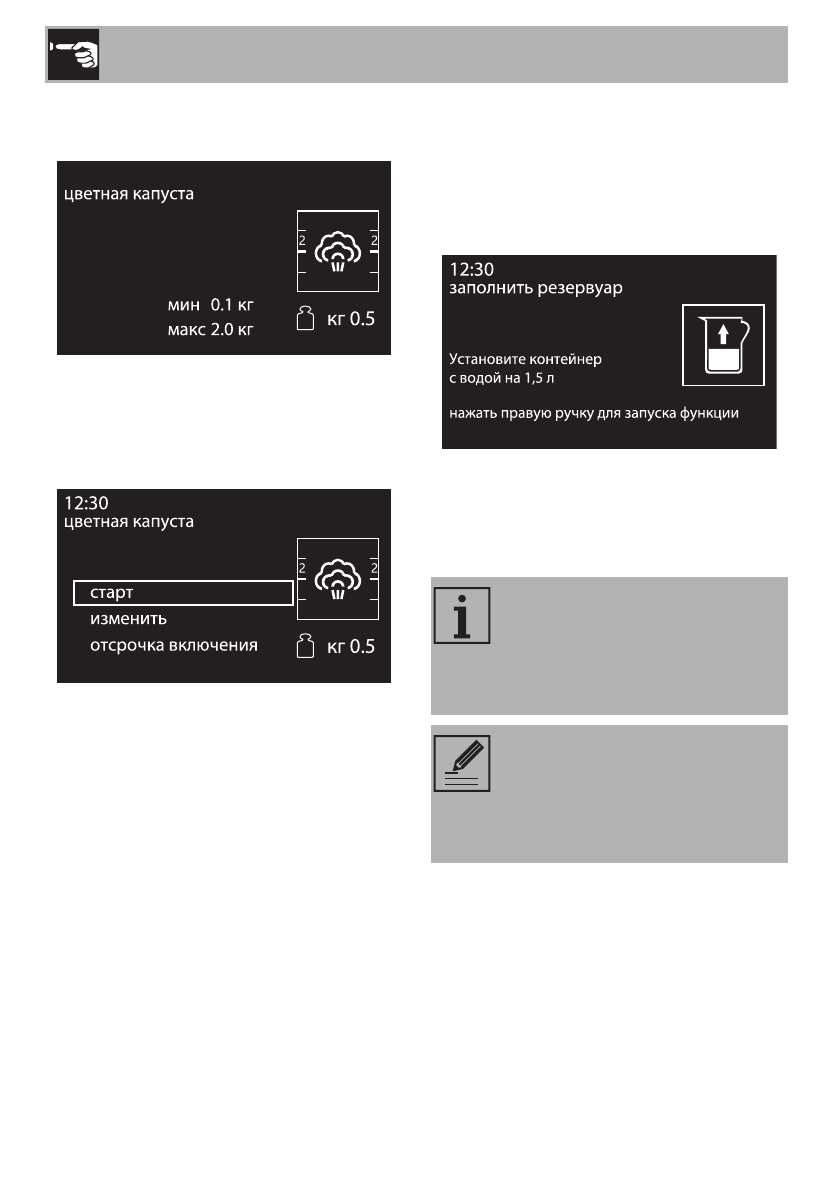 цветная капуста

2 2

мин 0.1 кг
макс 2.0 кг

кг 0.5

12:30
цветная капуста

2 2

старт
изменить
отсрочка включения

кг 0.5

12:30
заполнить резервуар

Установите контейнер с водой на 1,5 л

нажать правую ручку для запуска функции